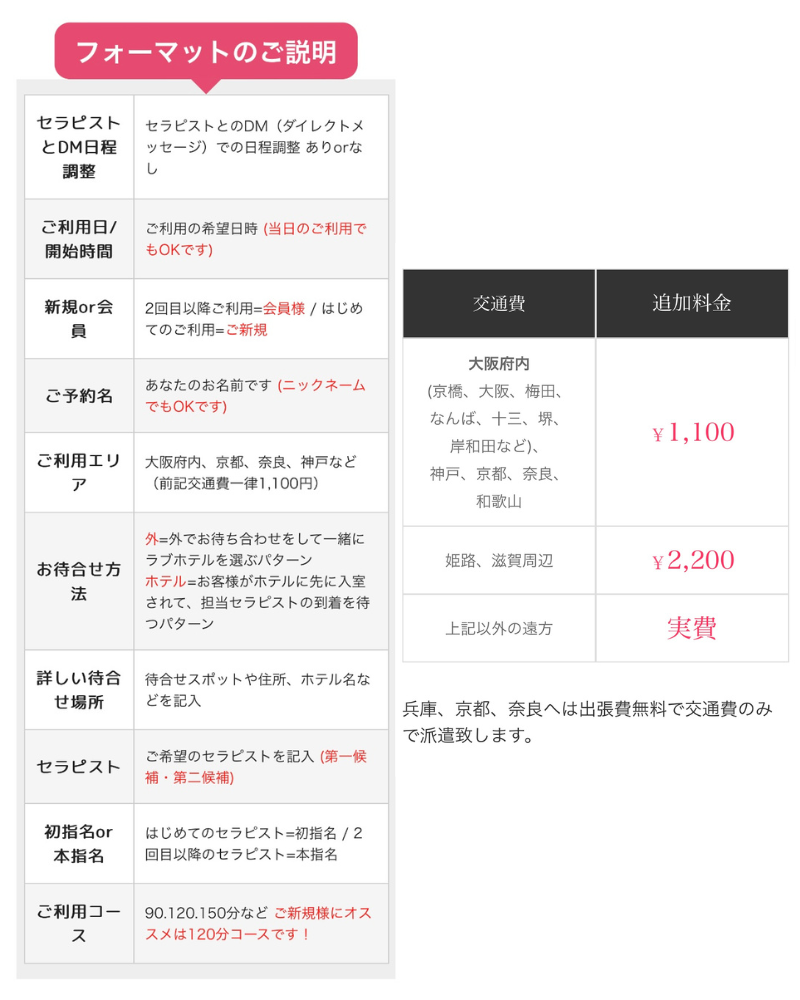 フォーマットのご説明

| | |
|---|---|
| セラピストとDM日程調整 | セラピストとのDM（ダイレクトメッセージ）での日程調整 ありorなし |
| ご利用日/開始時間 | ご利用の希望日時 (当日のご利用でもOKです) |
| 新規or会員 | 2回目以降ご利用=会員様 / はじめてのご利用=ご新規 |
| ご予約名 | あなたのお名前です (ニックネームでもOKです) |
| ご利用エリア | 大阪府内、京都、奈良、神戸など（前記交通費一律1,100円） |
| お待合せ方法 | 外=外でお待ち合わせをして一緒にラブホテルを選ぶパターン ホテル=お客様がホテルに先に入室されて、担当セラピストの到着を待つパターン |
| 詳しい待合せ場所 | 待合せスポットや住所、ホテル名などを記入 |
| セラピスト | ご希望のセラピストを記入 (第一候補・第二候補) |
| 初指名or本指名 | はじめてのセラピスト=初指名 / 2回目以降のセラピスト=本指名 |
| ご利用コース | 90.120.150分など ご新規様にオススメは120分コースです！ |

| 交通費 | 追加料金 |
|---|---|
| 大阪府内 (京橋、大阪、梅田、なんば、十三、堺、岸和田など)、神戸、京都、奈良、和歌山 | ¥1,100 |
| 姫路、滋賀周辺 | ¥2,200 |
| 上記以外の遠方 | 実費 |

兵庫、京都、奈良へは出張費無料で交通費のみで派遣致します。